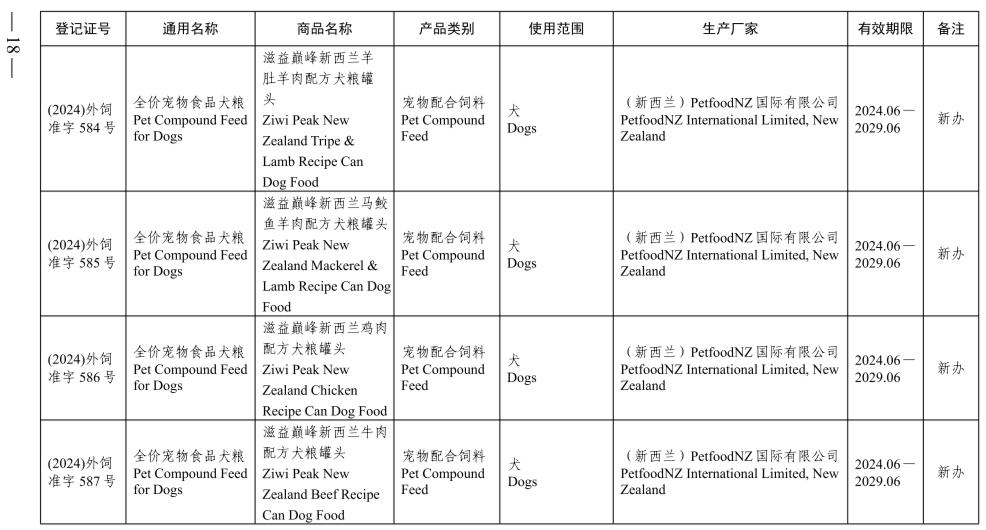 — 18 —

| 登记证号 | 通用名称 | 商品名称 | 产品类别 | 使用范围 | 生产厂家 | 有效期限 | 备注 |
|---|---|---|---|---|---|---|---|
| (2024)外饲准字 584 号 | 全价宠物食品犬粮 Pet Compound Feed for Dogs | 滋益巅峰新西兰羊肚羊肉配方犬粮罐头 Ziwi Peak New Zealand Tripe & Lamb Recipe Can Dog Food | 宠物配合饲料 Pet Compound Feed | 犬 Dogs | （新西兰）PetfoodNZ 国际有限公司 PetfoodNZ International Limited, New Zealand | 2024.06—2029.06 | 新办 |
| (2024)外饲准字 585 号 | 全价宠物食品犬粮 Pet Compound Feed for Dogs | 滋益巅峰新西兰马鲛鱼羊肉配方犬粮罐头 Ziwi Peak New Zealand Mackerel & Lamb Recipe Can Dog Food | 宠物配合饲料 Pet Compound Feed | 犬 Dogs | （新西兰）PetfoodNZ 国际有限公司 PetfoodNZ International Limited, New Zealand | 2024.06—2029.06 | 新办 |
| (2024)外饲准字 586 号 | 全价宠物食品犬粮 Pet Compound Feed for Dogs | 滋益巅峰新西兰鸡肉配方犬粮罐头 Ziwi Peak New Zealand Chicken Recipe Can Dog Food | 宠物配合饲料 Pet Compound Feed | 犬 Dogs | （新西兰）PetfoodNZ 国际有限公司 PetfoodNZ International Limited, New Zealand | 2024.06—2029.06 | 新办 |
| (2024)外饲准字 587 号 | 全价宠物食品犬粮 Pet Compound Feed for Dogs | 滋益巅峰新西兰牛肉配方犬粮罐头 Ziwi Peak New Zealand Beef Recipe Can Dog Food | 宠物配合饲料 Pet Compound Feed | 犬 Dogs | （新西兰）PetfoodNZ 国际有限公司 PetfoodNZ International Limited, New Zealand | 2024.06—2029.06 | 新办 |